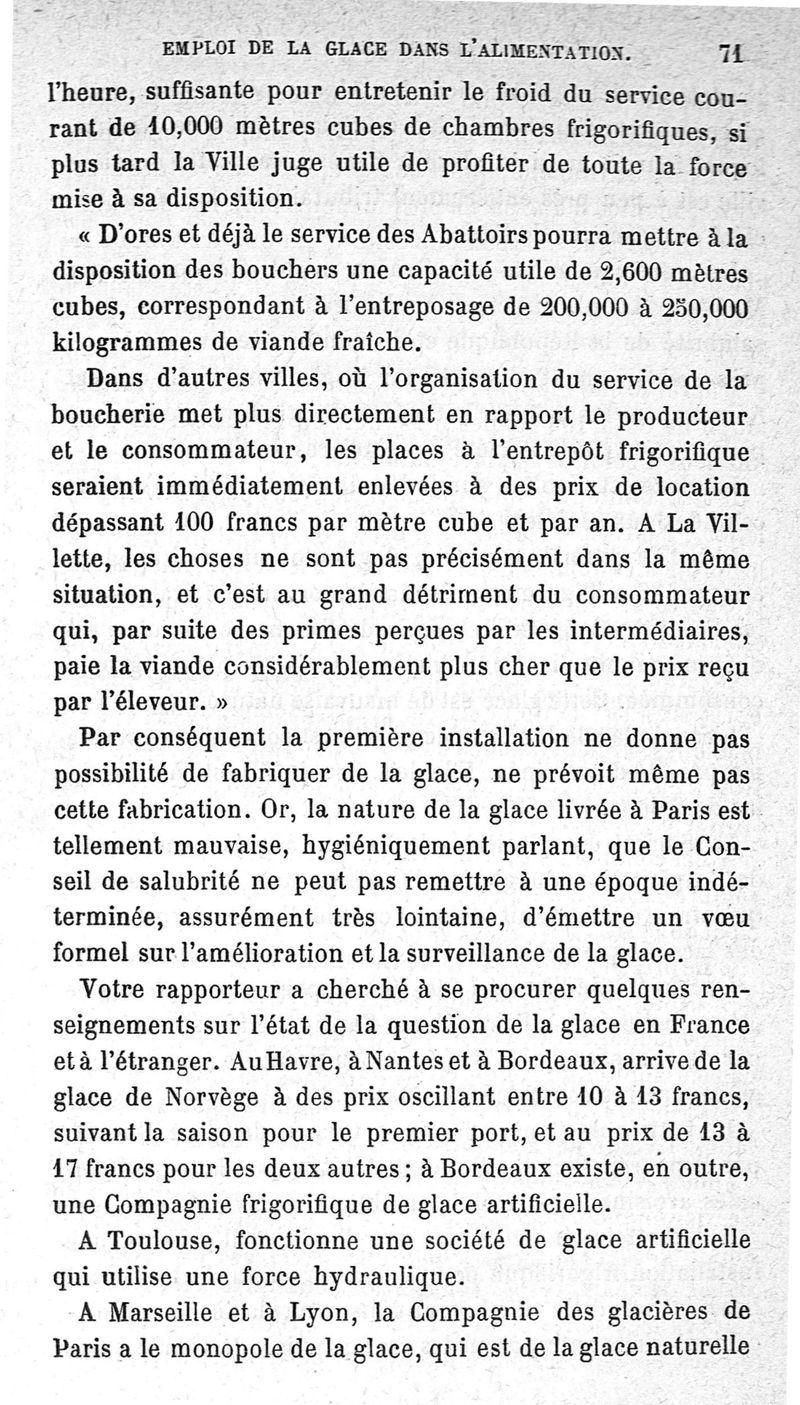 EMPLOI DE LA GLACE DANS L'ALIMENTATION. 71

l'heure, suffisante pour entretenir le froid du service courant de 10,000 mètres cubes de chambres frigorifiques, si plus tard la Ville juge utile de profiter de toute la force mise à sa disposition.

« D'ores et déjà le service des Abattoirs pourra mettre à la disposition des bouchers une capacité utile de 2,600 mètres cubes, correspondant à l'entreposage de 200,000 à 250,000 kilogrammes de viande fraîche.

Dans d'autres villes, où l'organisation du service de la boucherie met plus directement en rapport le producteur et le consommateur, les places à l'entrepôt frigorifique seraient immédiatement enlevées à des prix de location dépassant 100 francs par mètre cube et par an. A La Villette, les choses ne sont pas précisément dans la même situation, et c'est au grand détriment du consommateur qui, par suite des primes perçues par les intermédiaires, paie la viande considérablement plus cher que le prix reçu par l'éleveur. »

Par conséquent la première installation ne donne pas possibilité de fabriquer de la glace, ne prévoit même pas cette fabrication. Or, la nature de la glace livrée à Paris est tellement mauvaise, hygiéniquement parlant, que le Conseil de salubrité ne peut pas remettre à une époque indéterminée, assurément très lointaine, d'émettre un vœu formel sur l'amélioration et la surveillance de la glace.

Votre rapporteur a cherché à se procurer quelques renseignements sur l'état de la question de la glace en France et à l'étranger. Au Havre, à Nantes et à Bordeaux, arrive de la glace de Norvège à des prix oscillant entre 10 à 13 francs, suivant la saison pour le premier port, et au prix de 13 à 17 francs pour les deux autres ; à Bordeaux existe, en outre, une Compagnie frigorifique de glace artificielle.

A Toulouse, fonctionne une société de glace artificielle qui utilise une force hydraulique.

A Marseille et à Lyon, la Compagnie des glacières de Paris a le monopole de la glace, qui est de la glace naturelle